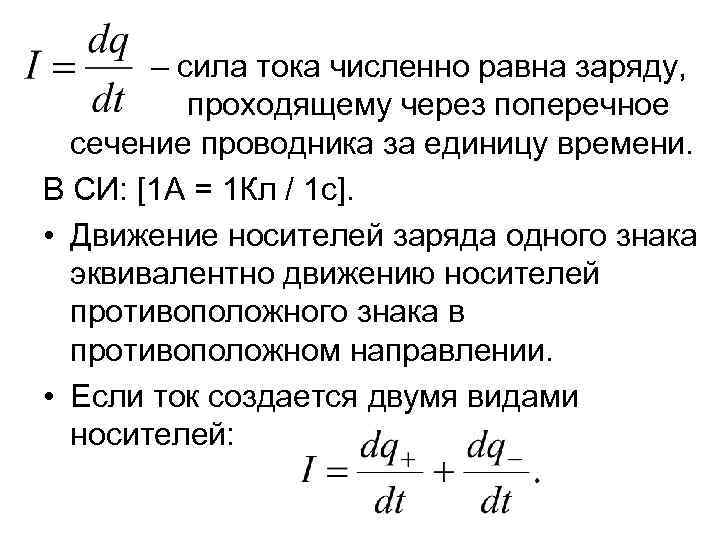 $I = \frac{dq}{dt}$ – сила тока численно равна заряду, проходящему через поперечное сечение проводника за единицу времени.

В СИ: [1А = 1Кл / 1с].

• Движение носителей заряда одного знака эквивалентно движению носителей противоположного знака в противоположном направлении.

• Если ток создается двумя видами носителей:

$I = \frac{dq_+}{dt} + \frac{dq_-}{dt}.$